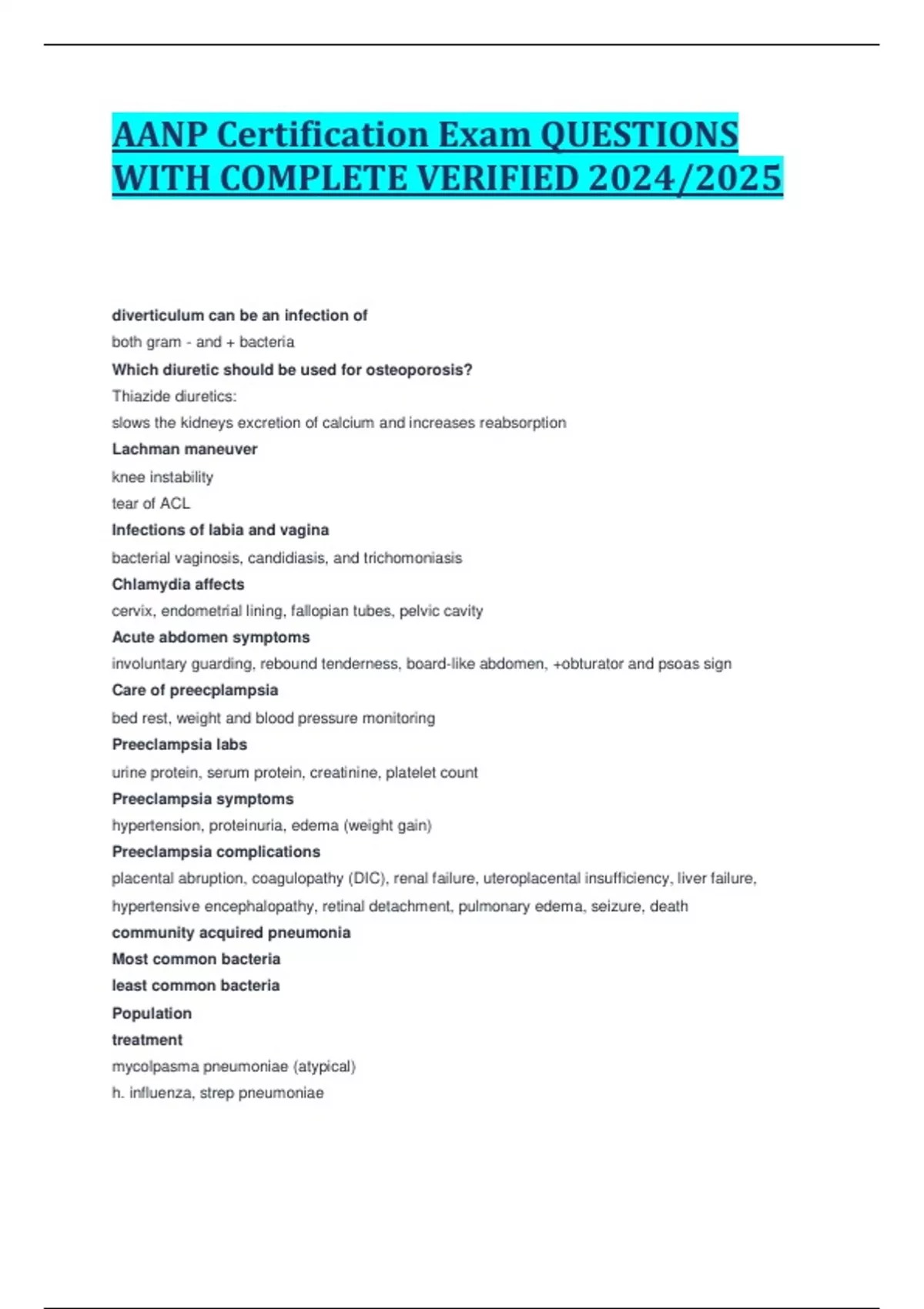 AANP Certification Exam QUESTIONS WITH COMPLETE VERIFIED 2024/2025

diverticulum can be an infection of

both gram - and + bacteria

Which diuretic should be used for osteoporosis?

Thiazide diuretics:

slows the kidneys excretion of calcium and increases reabsorption

Lachman maneuver

knee instability

tear of ACL

Infections of labia and vagina

bacterial vaginosis, candidiasis, and trichomoniasis

Chlamydia affects

cervix, endometrial lining, fallopian tubes, pelvic cavity

Acute abdomen symptoms

involuntary guarding, rebound tenderness, board-like abdomen, +obturator and psoas sign

Care of preecplampsia

bed rest, weight and blood pressure monitoring

Preeclampsia labs

urine protein, serum protein, creatinine, platelet count

Preeclampsia symptoms

hypertension, proteinuria, edema (weight gain)

Preeclampsia complications

placental abruption, coagulopathy (DIC), renal failure, uteroplacental insufficiency, liver failure, hypertensive encephalopathy, retinal detachment, pulmonary edema, seizure, death

community acquired pneumonia

Most common bacteria

least common bacteria

Population

treatment

mycolpasma pneumoniae (atypical)

h. influenza, strep pneumoniae